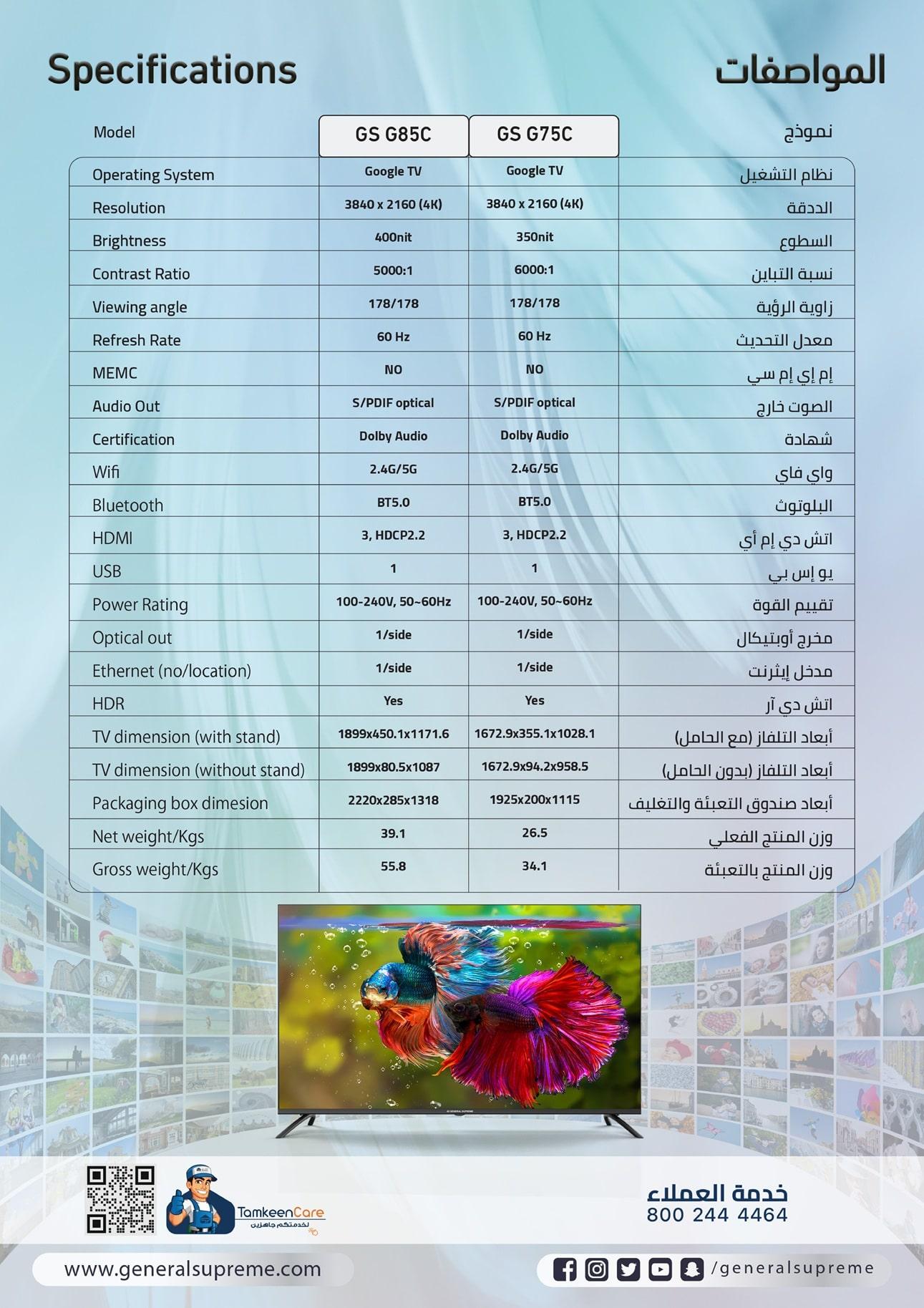 Specifications

المواصفات

| Model | GS G85C | GS G75C | نموذج |
|---|---|---|---|
| Operating System | Google TV | Google TV | نظام التشغيل |
| Resolution | 3840 x 2160 (4K) | 3840 x 2160 (4K) | الدقة |
| Brightness | 400nit | 350nit | السطوع |
| Contrast Ratio | 5000:1 | 6000:1 | نسبة التباين |
| Viewing angle | 178/178 | 178/178 | زاوية الرؤية |
| Refresh Rate | 60 Hz | 60 Hz | معدل التحديث |
| MEMC | NO | NO | إم إي إم سي |
| Audio Out | S/PDIF optical | S/PDIF optical | الصوت خارج |
| Certification | Dolby Audio | Dolby Audio | شهادة |
| Wifi | 2.4G/5G | 2.4G/5G | واي فاي |
| Bluetooth | BT5.0 | BT5.0 | البلوتوث |
| HDMI | 3, HDCP2.2 | 3, HDCP2.2 | اتش دي إم أي |
| USB | 1 | 1 | يو إس بي |
| Power Rating | 100-240V, 50~60Hz | 100-240V, 50~60Hz | تقييم القوة |
| Optical out | 1/side | 1/side | مخرج أوبتيكال |
| Ethernet (no/location) | 1/side | 1/side | مدخل إيثرنت |
| HDR | Yes | Yes | اتش دي آر |
| TV dimension (with stand) | 1899x450.1x1171.6 | 1672.9x355.1x1028.1 | أبعاد التلفاز (مع الحامل) |
| TV dimension (without stand) | 1899x80.5x1087 | 1672.9x94.2x958.5 | أبعاد التلفاز (بدون الحامل) |
| Packaging box dimesion | 2220x285x1318 | 1925x200x1115 | أبعاد صندوق التعبئة والتغليف |
| Net weight/Kgs | 39.1 | 26.5 | وزن المنتج الفعلي |
| Gross weight/Kgs | 55.8 | 34.1 | وزن المنتج بالتعبئة |

GENERAL SUPREME

TamkeenCare
لخدمتكم جاهزين

خدمة العملاء
800 244 4464

www.generalsupreme.com

/generalsupreme